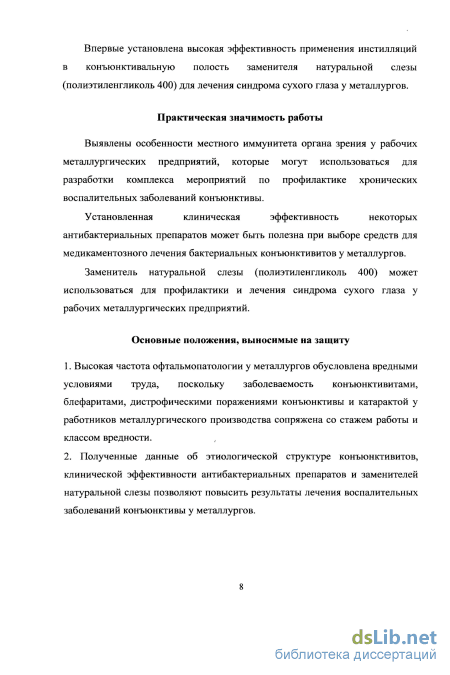 Впервые установлена высокая эффективность применения инстилляций в конъюнктивальную полость заменителя натуральной слезы (полиэтиленгликоль 400) для лечения синдрома сухого глаза у металлургов.

Практическая значимость работы

Выявлены особенности местного иммунитета органа зрения у рабочих металлургических предприятий, которые могут использоваться для разработки комплекса мероприятий по профилактике хронических воспалительных заболеваний конъюнктивы.

Установленная клиническая эффективность некоторых антибактериальных препаратов может быть полезна при выборе средств для медикаментозного лечения бактериальных конъюнктивитов у металлургов.

Заменитель натуральной слезы (полиэтиленгликоль 400) может использоваться для профилактики и лечения синдрома сухого глаза у рабочих металлургических предприятий.

Основные положения, выносимые на защиту

1. Высокая частота офтальмопатологии у металлургов обусловлена вредными условиями труда, поскольку заболеваемость конъюнктивитами, блефаритами, дистрофическими поражениями конъюнктивы и катарактой у работников металлургического производства сопряжена со стажем работы и классом вредности.
2. Полученные данные об этиологической структуре конъюнктивитов, клинической эффективности антибактериальных препаратов и заменителей натуральной слезы позволяют повысить результаты лечения воспалительных заболеваний конъюнктивы у металлургов.

8

dsLib.net
библиотека диссертаций